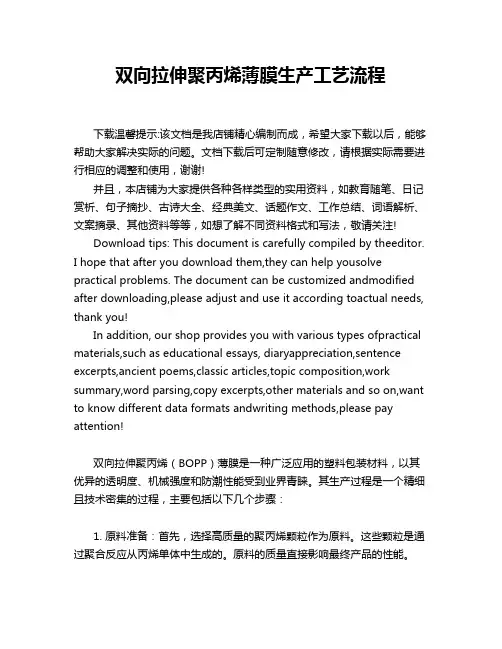 双向拉伸聚丙烯薄膜生产工艺流程

下载温馨提示:该文档是我店铺精心编制而成，希望大家下载以后，能够帮助大家解决实际的问题。文档下载后可定制随意修改，请根据实际需要进行相应的调整和使用，谢谢!

并且，本店铺为大家提供各种各样类型的实用资料，如教育随笔、日记赏析、句子摘抄、古诗大全、经典美文、话题作文、工作总结、词语解析、文案摘录、其他资料等等，如想了解不同资料格式和写法，敬请关注!

Download tips: This document is carefully compiled by theeditor. I hope that after you download them,they can help yousolve practical problems. The document can be customized andmodified after downloading,please adjust and use it according toactual needs, thank you!

In addition, our shop provides you with various types ofpractical materials,such as educational essays, diaryappreciation,sentence excerpts,ancient poems,classic articles,topic composition,work summary,word parsing,copy excerpts,other materials and so on,want to know different data formats andwriting methods,please pay attention!

双向拉伸聚丙烯（BOPP）薄膜是一种广泛应用的塑料包装材料，以其优异的透明度、机械强度和防潮性能受到业界青睐。其生产过程是一个精细且技术密集的过程，主要包括以下几个步骤：

1. 原料准备：首先，选择高质量的聚丙烯颗粒作为原料。这些颗粒是通过聚合反应从丙烯单体中生成的。原料的质量直接影响最终产品的性能。